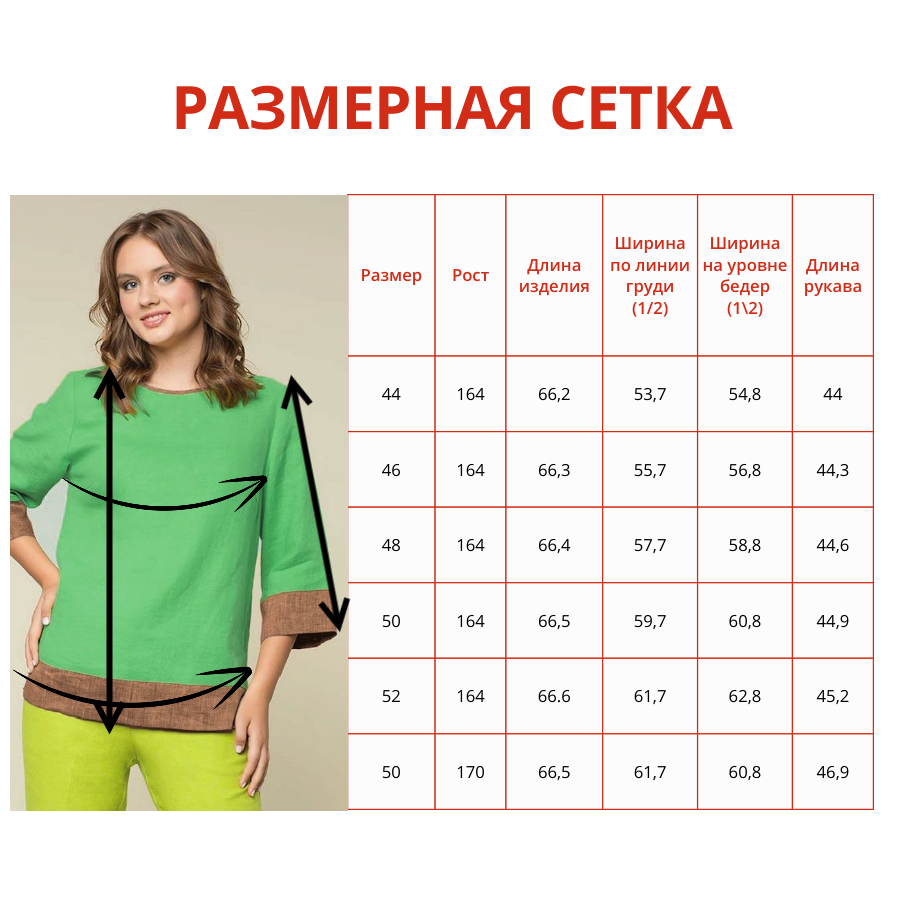 РАЗМЕРНАЯ СЕТКА

| Размер | Рост | Длина изделия | Ширина по линии груди (1/2) | Ширина на уровне бедер (1\2) | Длина рукава |
|---|---|---|---|---|---|
| 44 | 164 | 66,2 | 53,7 | 54,8 | 44 |
| 46 | 164 | 66,3 | 55,7 | 56,8 | 44,3 |
| 48 | 164 | 66,4 | 57,7 | 58,8 | 44,6 |
| 50 | 164 | 66,5 | 59,7 | 60,8 | 44,9 |
| 52 | 164 | 66.6 | 61,7 | 62,8 | 45,2 |
| 50 | 170 | 66,5 | 61,7 | 60,8 | 46,9 |